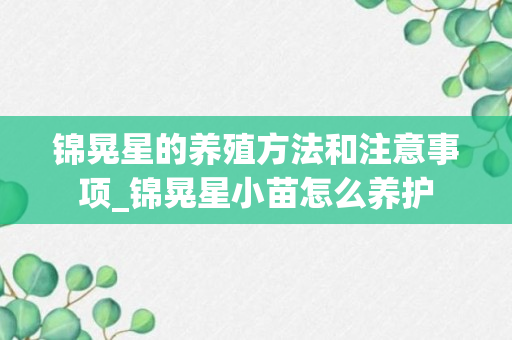 锦晃星的养殖方法和注意事项_锦晃星小苗怎么养护